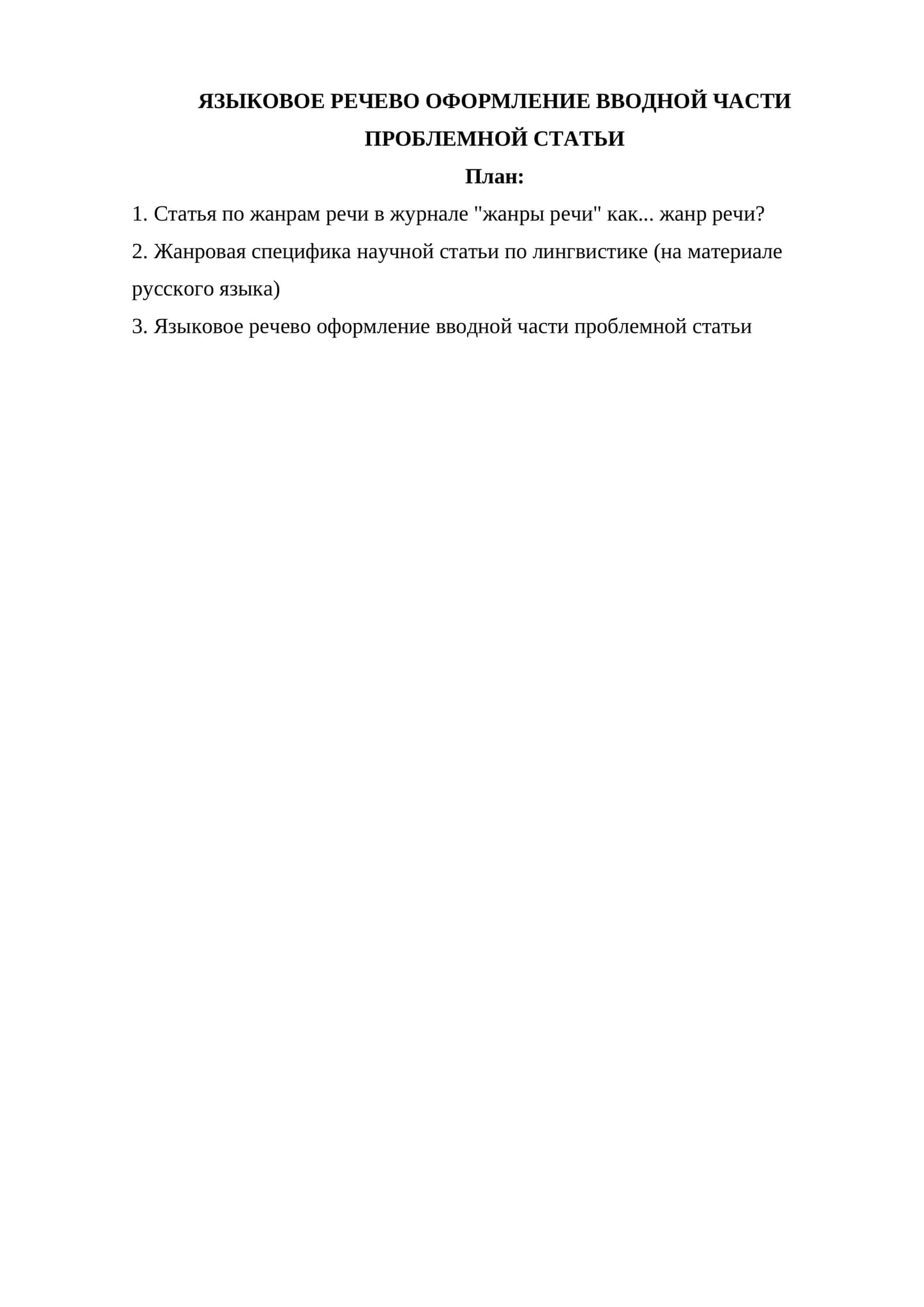 ЯЗЫКОВОЕ РЕЧЕВО ОФОРМЛЕНИЕ ВВОДНОЙ ЧАСТИ ПРОБЛЕМНОЙ СТАТЬИ

План:

1. Статья по жанрам речи в журнале "жанры речи" как... жанр речи?

2. Жанровая специфика научной статьи по лингвистике (на материале русского языка)

3. Языковое речево оформление вводной части проблемной статьи